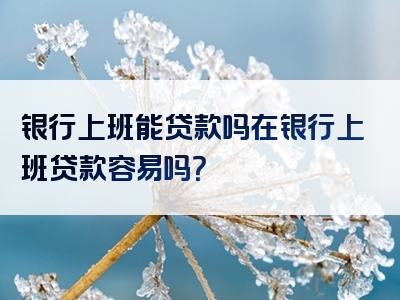 银行上班能贷款吗在银行上班贷款容易吗?